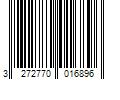 3 272770 016896